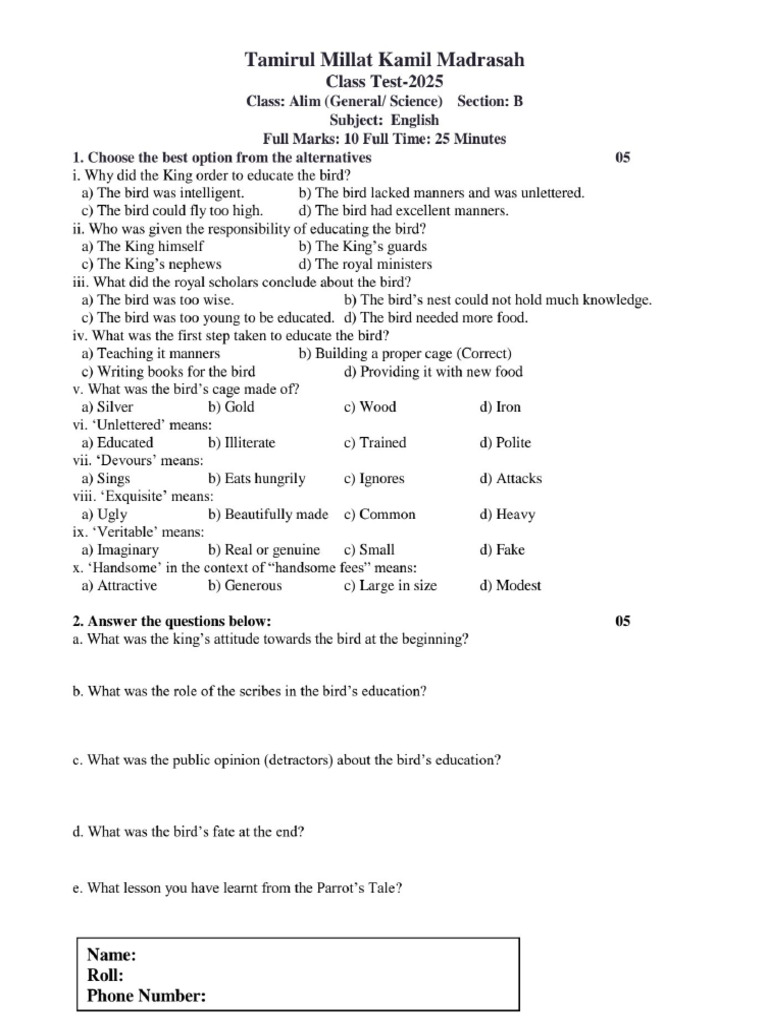 Tamirul Millat Kamil Madrasah
Class Test-2025
Class: Alim (General/ Science) Section: B
Subject: English
Full Marks: 10 Full Time: 25 Minutes

1. Choose the best option from the alternatives 05
i. Why did the King order to educate the bird?
a) The bird was intelligent. b) The bird lacked manners and was unlettered.
c) The bird could fly too high. d) The bird had excellent manners.
ii. Who was given the responsibility of educating the bird?
a) The King himself b) The King's guards
c) The King's nephews d) The royal ministers
iii. What did the royal scholars conclude about the bird?
a) The bird was too wise. b) The bird's nest could not hold much knowledge.
c) The bird was too young to be educated. d) The bird needed more food.
iv. What was the first step taken to educate the bird?
a) Teaching it manners b) Building a proper cage (Correct)
c) Writing books for the bird d) Providing it with new food
v. What was the bird's cage made of?
a) Silver b) Gold c) Wood d) Iron
vi. 'Unlettered' means:
a) Educated b) Illiterate c) Trained d) Polite
vii. 'Devours' means:
a) Sings b) Eats hungrily c) Ignores d) Attacks
viii. 'Exquisite' means:
a) Ugly b) Beautifully made c) Common d) Heavy
ix. 'Veritable' means:
a) Imaginary b) Real or genuine c) Small d) Fake
x. 'Handsome' in the context of "handsome fees" means:
a) Attractive b) Generous c) Large in size d) Modest

2. Answer the questions below: 05
a. What was the king's attitude towards the bird at the beginning?

b. What was the role of the scribes in the bird's education?

c. What was the public opinion (detractors) about the bird's education?

d. What was the bird's fate at the end?

e. What lesson you have learnt from the Parrot's Tale?

Name:
Roll:
Phone Number: